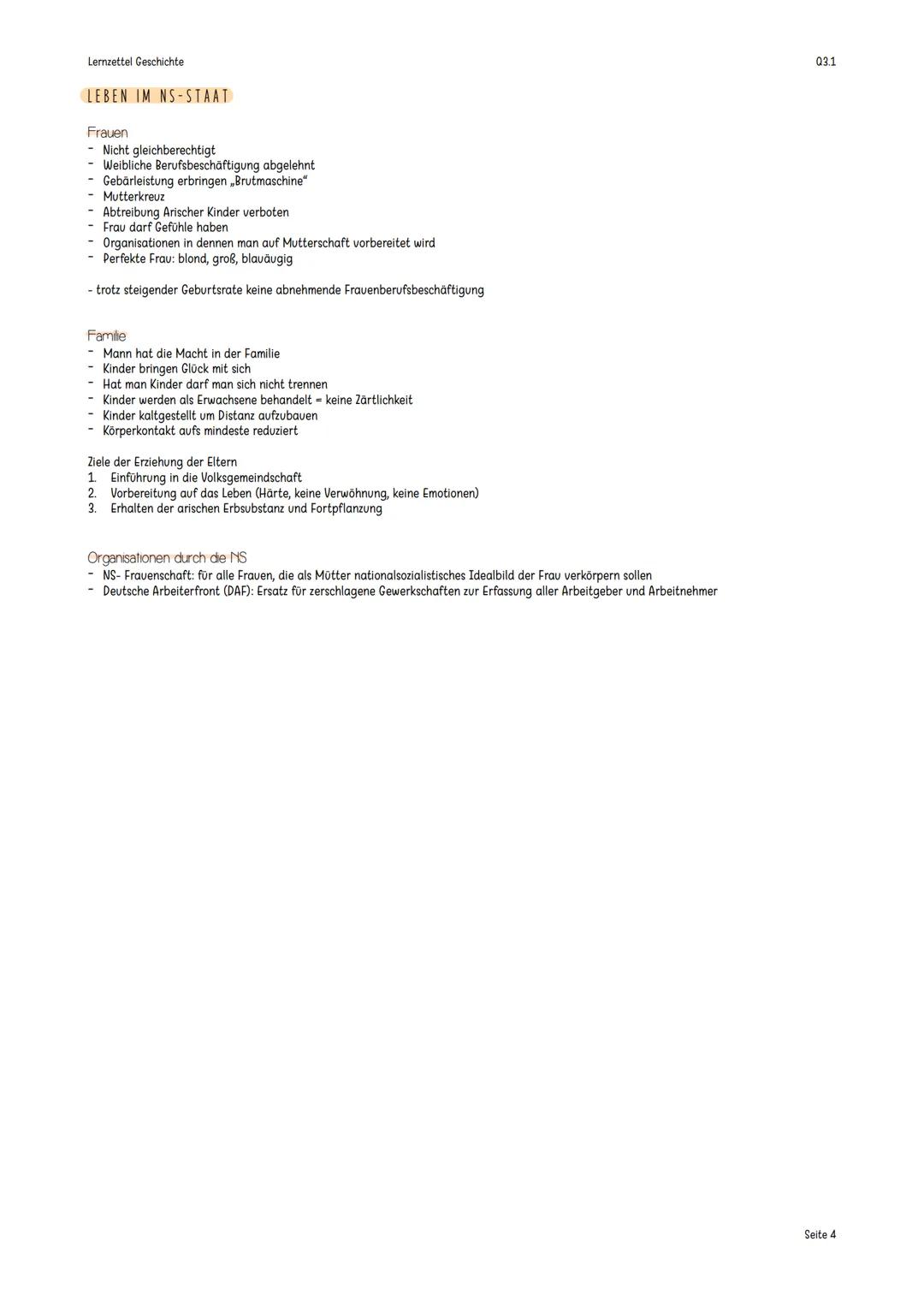 Lernzettel Geschichte

Q3.1

LEBEN IM NS-STAAT

Frauen
- Nicht gleichberechtigt
- Weibliche Berufsbeschäftigung abgelehnt
- Gebärleistung erbringen „Brutmaschine“
- Mutterkreuz
- Abtreibung Arischer Kinder verboten
- Frau darf Gefühle haben
- Organisationen in dennen man auf Mutterschaft vorbereitet wird
- Perfekte Frau: blond, groß, blauäugig

- trotz steigender Geburtsrate keine abnehmende Frauenberufsbeschäftigung

Familie
- Mann hat die Macht in der Familie
- Kinder bringen Glück mit sich
- Hat man Kinder darf man sich nicht trennen
- Kinder werden als Erwachsene behandelt = keine Zärtlichkeit
- Kinder kaltgestellt um Distanz aufzubauen
- Körperkontakt aufs mindeste reduziert

Ziele der Erziehung der Eltern
1. Einführung in die Volksgemeindschaft
2. Vorbereitung auf das Leben (Härte, keine Verwöhnung, keine Emotionen)
3. Erhalten der arischen Erbsubstanz und Fortpflanzung

Organisationen durch die NS
- NS- Frauenschaft: für alle Frauen, die als Mütter nationalsozialistisches Idealbild der Frau verkörpern sollen
- Deutsche Arbeiterfront (DAF): Ersatz für zerschlagene Gewerkschaften zur Erfassung aller Arbeitgeber und Arbeitnehmer

Seite 4